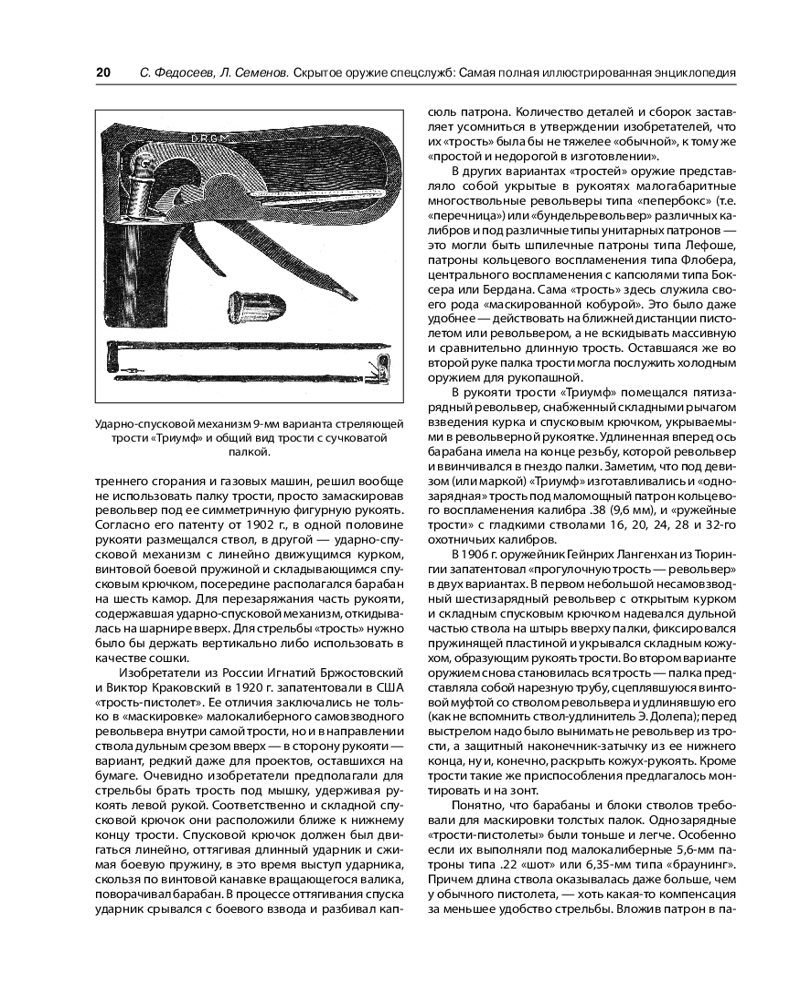 20 С. Федосеев, Л. Семенов. Скрытое оружие спецслужб: Самая полная иллюстрированная энциклопедия

D.R.G.M.

Ударно-спусковой механизм 9-мм варианта стреляющей трости «Триумф» и общий вид трости с сучковатой палкой.

треннего сгорания и газовых машин, решил вообще не использовать палку трости, просто замаскировав револьвер под ее симметричную фигурную рукоять. Согласно его патенту от 1902 г., в одной половине рукояти размещался ствол, в другой — ударно-спусковой механизм с линейно движущимся курком, винтовой боевой пружиной и складывающимся спусковым крючком, посередине располагался барабан на шесть камор. Для перезаряжания часть рукояти, содержавшая ударно-спусковой механизм, откидывалась на шарнире вверх. Для стрельбы «трость» нужно было бы держать вертикально либо использовать в качестве сошки.

Изобретатели из России Игнатий Бржостовский и Виктор Краковский в 1920 г. запатентовали в США «трость-пистолет». Ее отличия заключались не только в «маскировке» малокалиберного самовзводного револьвера внутри самой трости, но и в направлении ствола дульным срезом вверх — в сторону рукояти — вариант, редкий даже для проектов, оставшихся на бумаге. Очевидно изобретатели предполагали для стрельбы брать трость под мышку, удерживая рукоять левой рукой. Соответственно и складной спусковой крючок они расположили ближе к нижнему концу трости. Спусковой крючок должен был двигаться линейно, оттягивая длинный ударник и сжимая боевую пружину, в это время выступ ударника, скользя по винтовой канавке вращающегося валика, поворачивал барабан. В процессе оттягивания спуска ударник срывался с боевого взвода и разбивал капсюль патрона. Количество деталей и сборок заставляет усомниться в утверждении изобретателей, что их «трость» была бы не тяжелее «обычной», к тому же «простой и недорогой в изготовлении».

В других вариантах «тростей» оружие представляло собой укрытые в рукоятях малогабаритные многоствольные револьверы типа «пепербокс» (т.е. «перечница») или «бундельревольвер» различных калибров и под различные типы унитарных патронов — это могли быть шпилечные патроны типа Лефоше, патроны кольцевого воспламенения типа Флобера, центрального воспламенения с капсюлями типа Боксера или Бердана. Сама «трость» здесь служила своего рода «маскированной кобурой». Это было даже удобнее — действовать на ближней дистанции пистолетом или револьвером, а не вскидывать массивную и сравнительно длинную трость. Оставшаяся же во второй руке палка трости могла послужить холодным оружием для рукопашной.

В рукояти трости «Триумф» помещался пятизарядный револьвер, снабженный складными рычагом взведения курка и спусковым крючком, укрываемыми в револьверной рукоятке. Удлиненная вперед ось барабана имела на конце резьбу, которой револьвер и ввинчивался в гнездо палки. Заметим, что под девизом (или маркой) «Триумф» изготавливались и «однозарядная» трость под маломощный патрон кольцевого воспламенения калибра .38 (9,6 мм), и «ружейные трости» с гладкими стволами 16, 20, 24, 28 и 32-го охотничьих калибров.

В 1906 г. оружейник Гейнрих Лангенхан из Тюрингии запатентовал «прогулочную трость — револьвер» в двух вариантах. В первом небольшой несамовзводный шестизарядный револьвер с открытым курком и складным спусковым крючком надевался дульной частью ствола на штырь вверху палки, фиксировался пружинящей пластиной и укрывался складным кожухом, образующим рукоять трости. Во втором варианте оружием снова становилась вся трость — палка представляла собой нарезную трубу, сцеплявшуюся винтовой муфтой со стволом револьвера и удлинявшую его (как не вспомнить ствол-удлинитель Э. Долепа); перед выстрелом надо было вынимать не револьвер из трости, а защитный наконечник-затычку из ее нижнего конца, ну и, конечно, раскрыть кожух-рукоять. Кроме трости такие же приспособления предлагалось монтировать и на зонт.

Понятно, что барабаны и блоки стволов требовали для маскировки толстых палок. Однозарядные «трости-пистолеты» были тоньше и легче. Особенно если их выполняли под малокалиберные 5,6-мм патроны типа .22 «шот» или 6,35-мм типа «браунинг». Причем длина ствола оказывалась даже больше, чем у обычного пистолета, — хоть какая-то компенсация за меньшее удобство стрельбы. Вложив патрон в па-